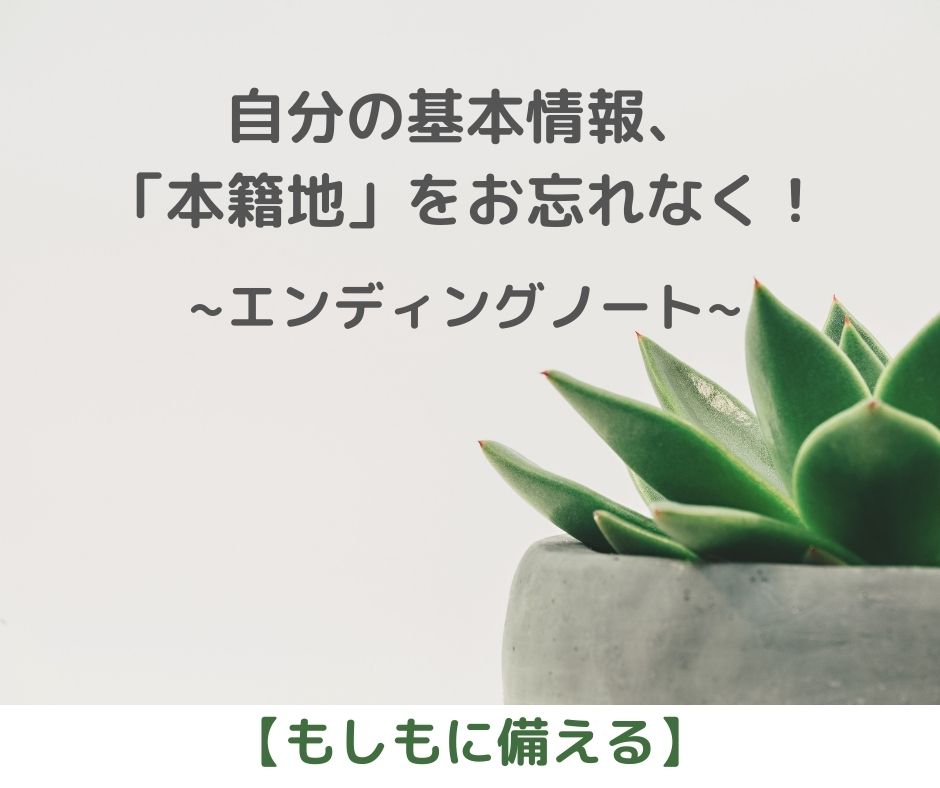 自分の基本情報、
「本籍地」をお忘れなく！

~エンディングノート~

【もしもに備える】